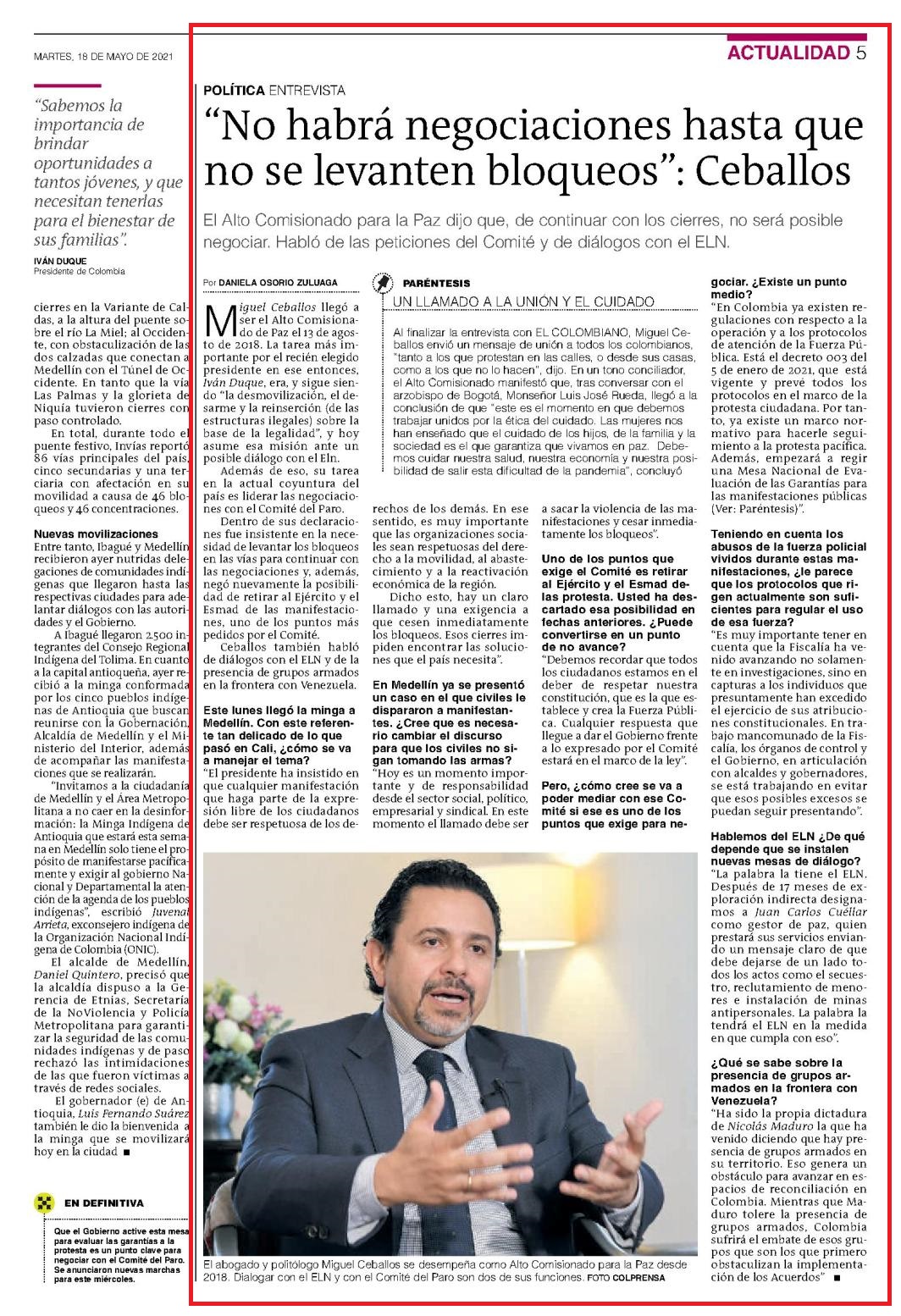 MARTES, 18 DE MAYO DE 2021

ACTUALIDAD 5

"Sabemos la importancia de brindar oportunidades a tantos jóvenes, y que necesitan tenerlas para el bienestar de sus familias".

IVÁN DUQUE
Presidente de Colombia

cierres en la Variante de Caldas, a la altura del puente sobre el río La Miel; al Occidente, con obstaculización de las dos calzadas que conectan a Medellín con el Túnel de Occidente. En tanto que la vía Las Palmas y la glorieta de Niquía tuvieron cierres con paso controlado.

En total, durante todo el puente festivo, Invías reportó 86 vías principales del país, cinco secundarias y una terciaria con afectación en su movilidad a causa de 46 bloqueos y 46 concentraciones.

Nuevas movilizaciones
Entre tanto, Ibagué y Medellín recibieron ayer nutridas delegaciones de comunidades indígenas que llegaron hasta las respectivas ciudades para adelantar diálogos con las autoridades y el Gobierno.

A Ibagué llegaron 2.500 integrantes del Consejo Regional Indígena del Tolima. En cuanto a la capital antioqueña, ayer recibió a la minga conformada por los cinco pueblos indígenas de Antioquia que buscan reunirse con la Gobernación, Alcaldía de Medellín y el Ministerio del Interior, además de acompañar las manifestaciones que se realizarán.

"Invitamos a la ciudadanía de Medellín y el Área Metropolitana a no caer en la desinformación: la Minga Indígena de Antioquia que estará esta semana en Medellín solo tiene el propósito de manifestarse pacíficamente y exigir al gobierno Nacional y Departamental la atención de la agenda de los pueblos indígenas", escribió Juvenal Arrieta, exconsejero indígena de la Organización Nacional Indígena de Colombia (ONIC).

El alcalde de Medellín, Daniel Quintero, precisó que la alcaldía dispuso a la Gerencia de Etnias, Secretaría de la NoViolencia y Policía Metropolitana para garantizar la seguridad de las comunidades indígenas y de paso rechazó las intimidaciones de las que fueron víctimas a través de redes sociales.

El gobernador (e) de Antioquia, Luis Fernando Suárez también le dio la bienvenida a la minga que se movilizará hoy en la ciudad ■

EN DEFINITIVA

Que el Gobierno active esta mesa para evaluar las garantías a la protesta es un punto clave para negociar con el Comité del Paro. Se anunciaron nuevas marchas para este miércoles.

POLÍTICA ENTREVISTA

"No habrá negociaciones hasta que no se levanten bloqueos": Ceballos

El Alto Comisionado para la Paz dijo que, de continuar con los cierres, no será posible negociar. Habló de las peticiones del Comité y de diálogos con el ELN.

Por DANIELA OSORIO ZULUAGA

Miguel Ceballos llegó a ser el Alto Comisionado de Paz el 13 de agosto de 2018. La tarea más importante por el recién elegido presidente en ese entonces, Iván Duque, era, y sigue siendo "la desmovilización, el desarme y la reinserción (de las estructuras ilegales) sobre la base de la legalidad", y hoy asume esa misión ante un posible diálogo con el Eln.

Además de eso, su tarea en la actual coyuntura del país es liderar las negociaciones con el Comité del Paro.

Dentro de sus declaraciones fue insistente en la necesidad de levantar los bloqueos en las vías para continuar con las negociaciones y, además, negó nuevamente la posibilidad de retirar al Ejército y el Esmad de las manifestaciones, uno de los puntos más pedidos por el Comité.

Ceballos también habló de diálogos con el ELN y de la presencia de grupos armados en la frontera con Venezuela.

Este lunes llegó la minga a Medellín. Con este referente tan delicado de lo que pasó en Cali, ¿cómo se va a manejar el tema?
"El presidente ha insistido en que cualquier manifestación que haga parte de la expresión libre de los ciudadanos debe ser respetuosa de los derechos de los demás. En ese sentido, es muy importante que las organizaciones sociales sean respetuosas del derecho a la movilidad, al abastecimiento y a la reactivación económica de la región.

Dicho esto, hay un claro llamado y una exigencia a que cesen inmediatamente los bloqueos. Esos cierres impiden encontrar las soluciones que el país necesita".

En Medellín ya se presentó un caso en el que civiles le dispararon a manifestantes. ¿Cree que es necesario cambiar el discurso para que los civiles no sigan tomando las armas?
"Hoy es un momento importante y de responsabilidad desde el sector social, político, empresarial y sindical. En este momento el llamado debe ser a sacar la violencia de las manifestaciones y cesar inmediatamente los bloqueos".

Uno de los puntos que exige el Comité es retirar al Ejército y el Esmad de las protesta. Usted ha descartado esa posibilidad en fechas anteriores. ¿Puede convertirse en un punto de no avance?
"Debemos recordar que todos los ciudadanos estamos en el deber de respetar nuestra constitución, que es la que establece y crea la Fuerza Pública. Cualquier respuesta que llegue a dar el Gobierno frente a lo expresado por el Comité estará en el marco de la ley".

Pero, ¿cómo cree se va a poder mediar con ese Comité si ese es uno de los puntos que exige para negociar. ¿Existe un punto medio?
"En Colombia ya existen regulaciones con respecto a la operación y a los protocolos de atención de la Fuerza Pública. Está el decreto 003 del 5 de enero de 2021, que está vigente y prevé todos los protocolos en el marco de la protesta ciudadana. Por tanto, ya existe un marco normativo para hacerle seguimiento a la protesta pacífica. Además, empezará a regir una Mesa Nacional de Evaluación de las Garantías para las manifestaciones públicas (Ver: Paréntesis)".

Teniendo en cuenta los abusos de la fuerza policial vividos durante estas manifestaciones, ¿le parece que los protocolos que rigen actualmente son suficientes para regular el uso de esa fuerza?
"Es muy importante tener en cuenta que la Fiscalía ha venido avanzando no solamente en investigaciones, sino en capturas a los individuos que presuntamente han excedido el ejercicio de sus atribuciones constitucionales. En trabajo mancomunado de la Fiscalía, los órganos de control y el Gobierno, en articulación con alcaldes y gobernadores, se está trabajando en evitar que esos posibles excesos se puedan seguir presentando".

Hablemos del ELN ¿De qué depende que se instalen nuevas mesas de diálogo?
"La palabra la tiene el ELN. Después de 17 meses de exploración indirecta designamos a Juan Carlos Cuéllar como gestor de paz, quien prestará sus servicios enviando un mensaje claro de que debe dejarse de un lado todos los actos como el secuestro, reclutamiento de menores e instalación de minas antipersonales. La palabra la tendrá el ELN en la medida en que cumpla con eso".

¿Qué se sabe sobre la presencia de grupos armados en la frontera con Venezuela?
"Ha sido la propia dictadura de Nicolás Maduro la que ha venido diciendo que hay presencia de grupos armados en su territorio. Eso genera un obstáculo para avanzar en espacios de reconciliación en Colombia. Mientras que Maduro tolere la presencia de grupos armados, Colombia sufrirá el embate de esos grupos que son los que primero obstaculizan la implementación de los Acuerdos" ■

PARÉNTESIS
UN LLAMADO A LA UNIÓN Y EL CUIDADO

Al finalizar la entrevista con EL COLOMBIANO, Miguel Ceballos envió un mensaje de unión a todos los colombianos, "tanto a los que protestan en las calles, o desde sus casas, como a los que no lo hacen", dijo. En un tono conciliador, el Alto Comisionado manifestó que, tras conversar con el arzobispo de Bogotá, Monseñor Luis José Rueda, llegó a la conclusión de que "este es el momento en que debemos trabajar unidos por la ética del cuidado. Las mujeres nos han enseñado que el cuidado de los hijos, de la familia y la sociedad es el que garantiza que vivamos en paz. Debemos cuidar nuestra salud, nuestra economía y nuestra posibilidad de salir esta dificultad de la pandemia", concluyó

El abogado y politólogo Miguel Ceballos se desempeña como Alto Comisionado para la Paz desde 2018. Dialogar con el ELN y con el Comité del Paro son dos de sus funciones. FOTO COLPRENSA